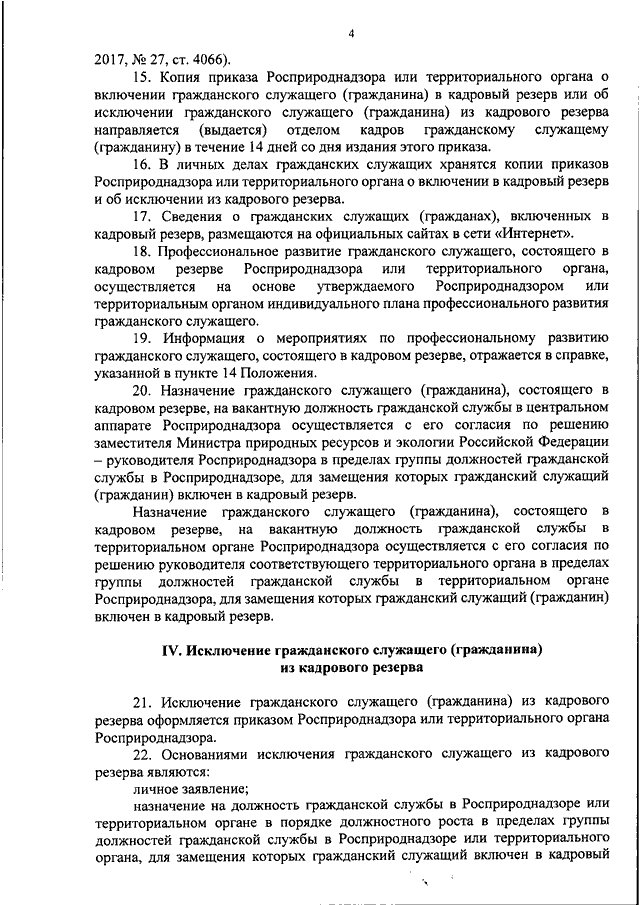 4

2017, № 27, ст. 4066).

15. Копия приказа Росприроднадзора или территориального органа о включении гражданского служащего (гражданина) в кадровый резерв или об исключении гражданского служащего (гражданина) из кадрового резерва направляется (выдается) отделом кадров гражданскому служащему (гражданину) в течение 14 дней со дня издания этого приказа.

16. В личных делах гражданских служащих хранятся копии приказов Росприроднадзора или территориального органа о включении в кадровый резерв и об исключении из кадрового резерва.

17. Сведения о гражданских служащих (гражданах), включенных в кадровый резерв, размещаются на официальных сайтах в сети «Интернет».

18. Профессиональное развитие гражданского служащего, состоящего в кадровом резерве Росприроднадзора или территориального органа, осуществляется на основе утверждаемого Росприроднадзором или территориальным органом индивидуального плана профессионального развития гражданского служащего.

19. Информация о мероприятиях по профессиональному развитию гражданского служащего, состоящего в кадровом резерве, отражается в справке, указанной в пункте 14 Положения.

20. Назначение гражданского служащего (гражданина), состоящего в кадровом резерве, на вакантную должность гражданской службы в центральном аппарате Росприроднадзора осуществляется с его согласия по решению заместителя Министра природных ресурсов и экологии Российской Федерации – руководителя Росприроднадзора в пределах группы должностей гражданской службы в Росприроднадзоре, для замещения которых гражданский служащий (гражданин) включен в кадровый резерв.

Назначение гражданского служащего (гражданина), состоящего в кадровом резерве, на вакантную должность гражданской службы в территориальном органе Росприроднадзора осуществляется с его согласия по решению руководителя соответствующего территориального органа в пределах группы должностей гражданской службы в территориальном органе Росприроднадзора, для замещения которых гражданский служащий (гражданин) включен в кадровый резерв.

IV. Исключение гражданского служащего (гражданина) из кадрового резерва

21. Исключение гражданского служащего (гражданина) из кадрового резерва оформляется приказом Росприроднадзора или территориального органа Росприроднадзора.

22. Основаниями исключения гражданского служащего из кадрового резерва являются:

личное заявление;

назначение на должность гражданской службы в Росприроднадзоре или территориальном органе в порядке должностного роста в пределах группы должностей гражданской службы в Росприроднадзоре или территориального органа, для замещения которых гражданский служащий включен в кадровый